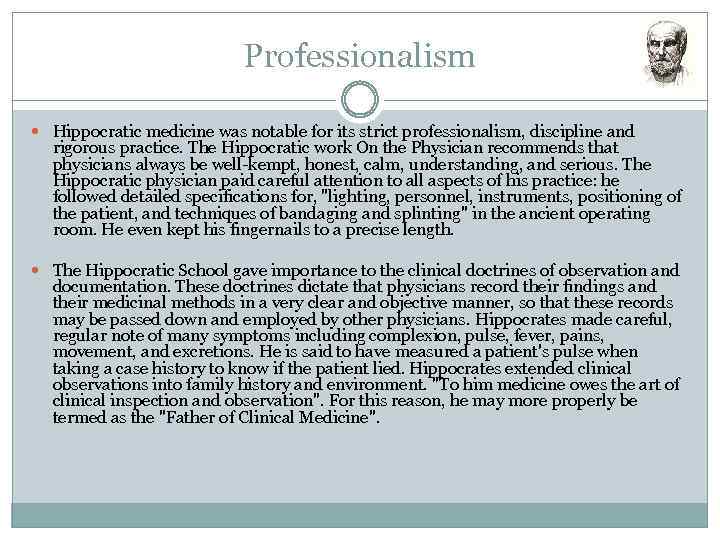 Professionalism

• Hippocratic medicine was notable for its strict professionalism, discipline and rigorous practice. The Hippocratic work On the Physician recommends that physicians always be well-kempt, honest, calm, understanding, and serious. The Hippocratic physician paid careful attention to all aspects of his practice: he followed detailed specifications for, "lighting, personnel, instruments, positioning of the patient, and techniques of bandaging and splinting" in the ancient operating room. He even kept his fingernails to a precise length.

• The Hippocratic School gave importance to the clinical doctrines of observation and documentation. These doctrines dictate that physicians record their findings and their medicinal methods in a very clear and objective manner, so that these records may be passed down and employed by other physicians. Hippocrates made careful, regular note of many symptoms including complexion, pulse, fever, pains, movement, and excretions. He is said to have measured a patient's pulse when taking a case history to know if the patient lied. Hippocrates extended clinical observations into family history and environment. "To him medicine owes the art of clinical inspection and observation". For this reason, he may more properly be termed as the "Father of Clinical Medicine".